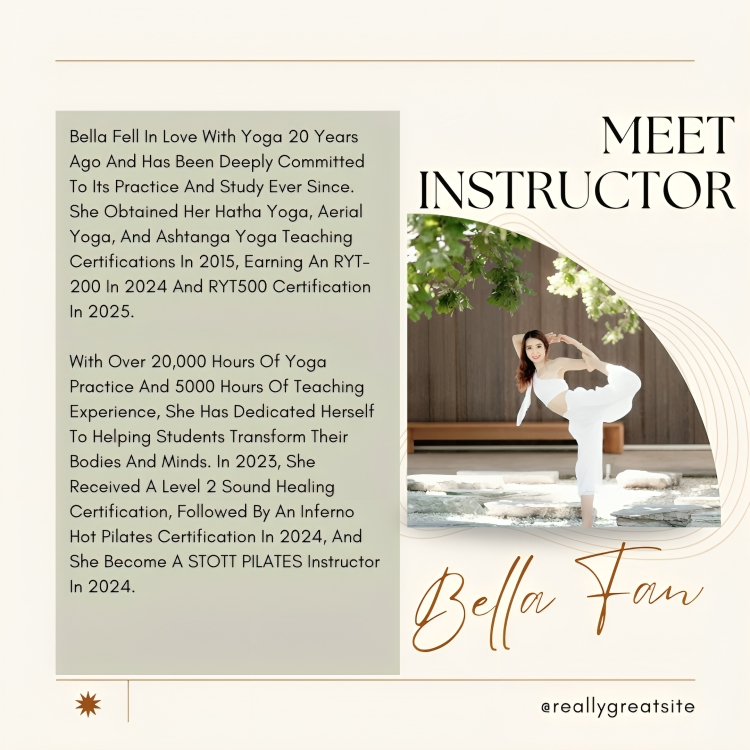 Bella Fell In Love With Yoga 20 Years Ago And Has Been Deeply Committed To Its Practice And Study Ever Since. She Obtained Her Hatha Yoga, Aerial Yoga, And Ashtanga Yoga Teaching Certifications In 2015, Earning An RYT-200 In 2024 And RYT500 Certification In 2025.

With Over 20,000 Hours Of Yoga Practice And 5000 Hours Of Teaching Experience, She Has Dedicated Herself To Helping Students Transform Their Bodies And Minds. In 2023, She Received A Level 2 Sound Healing Certification, Followed By An Inferno Hot Pilates Certification In 2024, And She Become A STOTT PILATES Instructor In 2024.

MEET
INSTRUCTOR

Bella Fan

@reallygreatsite